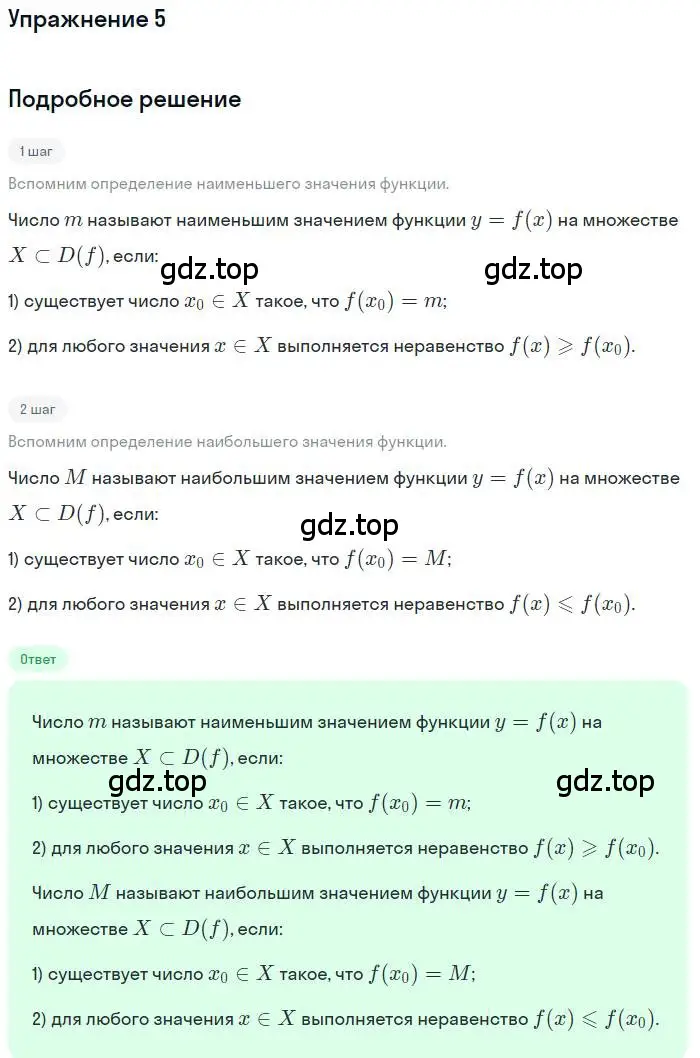 Упражнение 5

Подробное решение

1 шаг

Вспомним определение наименьшего значения функции.

Число $m$ называют наименьшим значением функции $y = f(x)$ на множестве $X \subset D(f)$, если:

gdz.top gdz.top

1) существует число $x_0 \in X$ такое, что $f(x_0) = m$;

2) для любого значения $x \in X$ выполняется неравенство $f(x) \geqslant f(x_0)$.

2 шаг

Вспомним определение наибольшего значения функции.

Число $M$ называют наибольшим значением функции $y = f(x)$ на множестве $X \subset D(f)$, если:

gdz.top

1) существует число $x_0 \in X$ такое, что $f(x_0) = M$;

2) для любого значения $x \in X$ выполняется неравенство $f(x) \leqslant f(x_0)$.

Ответ

Число $m$ называют наименьшим значением функции $y = f(x)$ на множестве $X \subset D(f)$, если:

gdz.top gdz.top

1) существует число $x_0 \in X$ такое, что $f(x_0) = m$;

2) для любого значения $x \in X$ выполняется неравенство $f(x) \geqslant f(x_0)$.

Число $M$ называют наибольшим значением функции $y = f(x)$ на множестве $X \subset D(f)$, если:

1) существует число $x_0 \in X$ такое, что $f(x_0) = M$;

2) для любого значения $x \in X$ выполняется неравенство $f(x) \leqslant f(x_0)$.